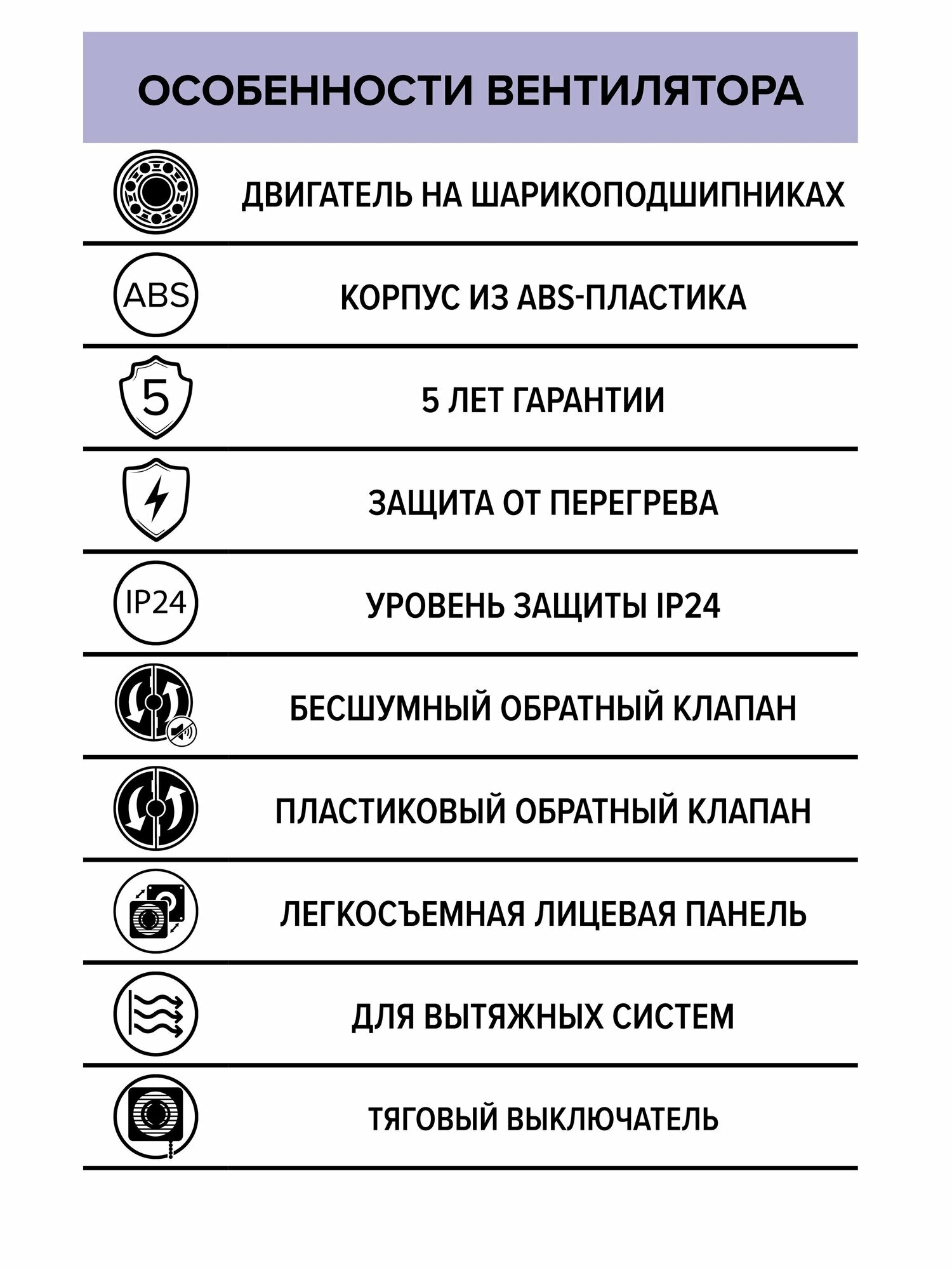 ОСОБЕННОСТИ ВЕНТИЛЯТОРА

ДВИГАТЕЛЬ НА ШАРИКОПОДШИПНИКАХ

ABS

КОРПУС ИЗ ABS-ПЛАСТИКА

5

5 ЛЕТ ГАРАНТИИ

ЗАЩИТА ОТ ПЕРЕГРЕВА

IP24

УРОВЕНЬ ЗАЩИТЫ IP24

БЕСШУМНЫЙ ОБРАТНЫЙ КЛАПАН

ПЛАСТИКОВЫЙ ОБРАТНЫЙ КЛАПАН

ЛЕГКОСЪЕМНАЯ ЛИЦЕВАЯ ПАНЕЛЬ

ДЛЯ ВЫТЯЖНЫХ СИСТЕМ

ТЯГОВЫЙ ВЫКЛЮЧАТЕЛЬ